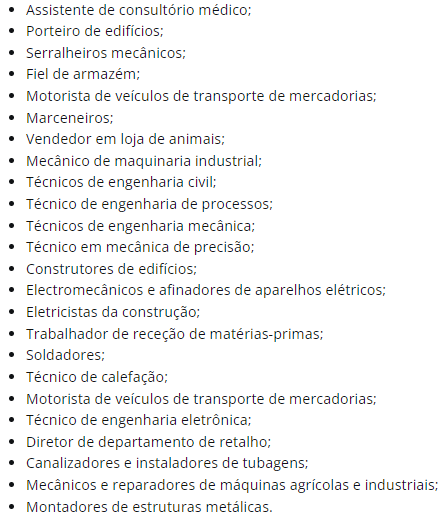 - Assistente de consultório médico;
- Porteiro de edifícios;
- Serralheiros mecânicos;
- Fiel de armazém;
- Motorista de veículos de transporte de mercadorias;
- Marceneiros;
- Vendedor em loja de animais;
- Mecânico de maquinaria industrial;
- Técnicos de engenharia civil;
- Técnico de engenharia de processos;
- Técnicos de engenharia mecânica;
- Técnico em mecânica de precisão;
- Construtores de edifícios;
- Electromecânicos e afinadores de aparelhos elétricos;
- Eletricistas da construção;
- Trabalhador de receção de matérias-primas;
- Soldadores;
- Técnico de calefação;
- Motorista de veículos de transporte de mercadorias;
- Técnico de engenharia eletrônica;
- Diretor de departamento de retalho;
- Canalizadores e instaladores de tubagens;
- Mecânicos e reparadores de máquinas agrícolas e industriais;
- Montadores de estruturas metálicas.